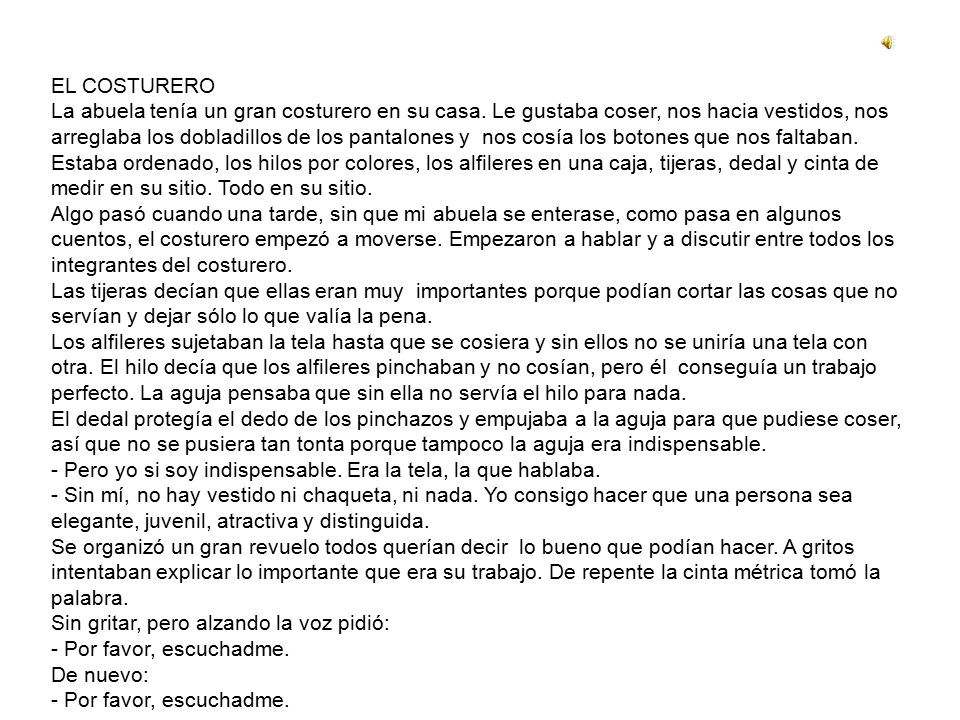 EL COSTURERO
La abuela tenía un gran costurero en su casa. Le gustaba coser, nos hacia vestidos, nos arreglaba los dobladillos de los pantalones y nos cosía los botones que nos faltaban. Estaba ordenado, los hilos por colores, los alfileres en una caja, tijeras, dedal y cinta de medir en su sitio. Todo en su sitio.
Algo pasó cuando una tarde, sin que mi abuela se enterase, como pasa en algunos cuentos, el costurero empezó a moverse. Empezaron a hablar y a discutir entre todos los integrantes del costurero.
Las tijeras decían que ellas eran muy importantes porque podían cortar las cosas que no servían y dejar sólo lo que valía la pena.
Los alfileres sujetaban la tela hasta que se cosiera y sin ellos no se uniría una tela con otra. El hilo decía que los alfileres pinchaban y no cosían, pero él conseguía un trabajo perfecto. La aguja pensaba que sin ella no servía el hilo para nada.
El dedal protegía el dedo de los pinchazos y empujaba a la aguja para que pudiese coser, así que no se pusiera tan tonta porque tampoco la aguja era indispensable.
- Pero yo si soy indispensable. Era la tela, la que hablaba.
- Sin mí, no hay vestido ni chaqueta, ni nada. Yo consigo hacer que una persona sea elegante, juvenil, atractiva y distinguida.
Se organizó un gran revuelo todos querían decir lo bueno que podían hacer. A gritos intentaban explicar lo importante que era su trabajo. De repente la cinta métrica tomó la palabra.
Sin gritar, pero alzando la voz pidió:
- Por favor, escuchadme.
De nuevo:
- Por favor, escuchadme.